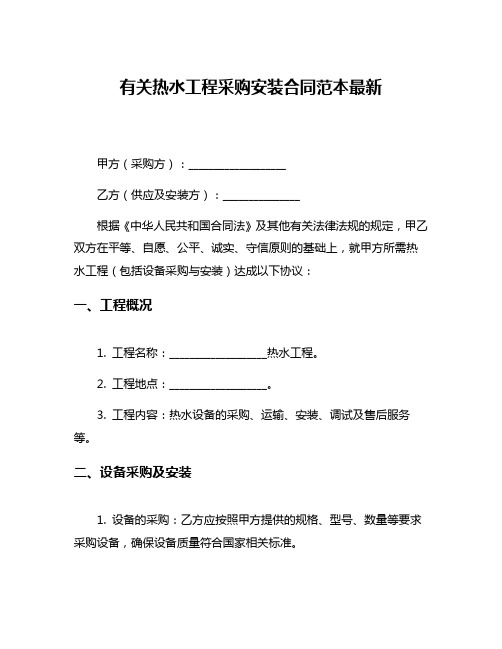 有关热水工程采购安装合同范本最新

甲方（采购方）：__________________

乙方（供应及安装方）：______________

根据《中华人民共和国合同法》及其他有关法律法规的规定，甲乙双方在平等、自愿、公平、诚实、守信原则的基础上，就甲方所需热水工程（包括设备采购与安装）达成以下协议：

一、工程概况

1. 工程名称：__________________热水工程。

2. 工程地点：__________________。

3. 工程内容：热水设备的采购、运输、安装、调试及售后服务等。

二、设备采购及安装

1. 设备的采购：乙方应按照甲方提供的规格、型号、数量等要求采购设备，确保设备质量符合国家相关标准。